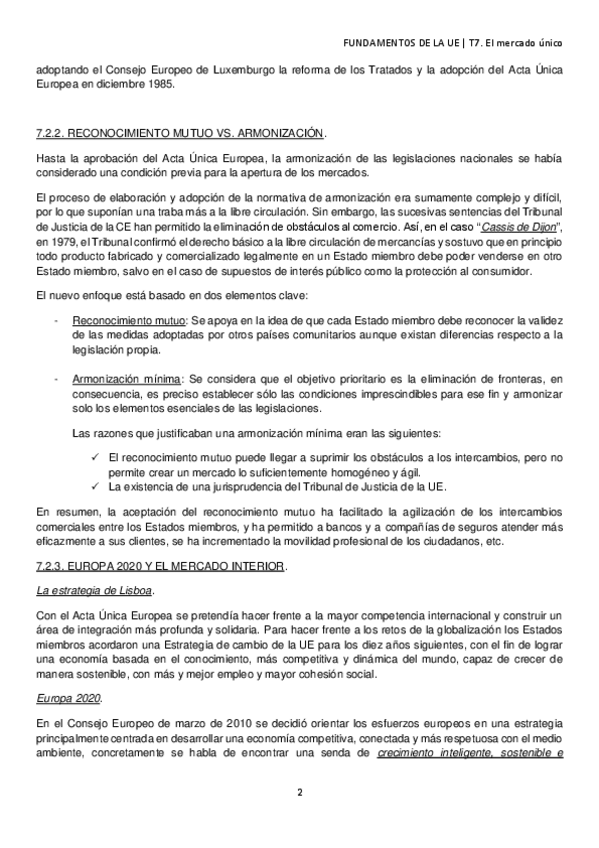 FUNDAMENTOS DE LA UE | T7. El mercado único

adoptando el Consejo Europeo de Luxemburgo la reforma de los Tratados y la adopción del Acta Única Europea en diciembre 1985.

7.2.2. RECONOCIMIENTO MUTUO VS. ARMONIZACIÓN.

Hasta la aprobación del Acta Única Europea, la armonización de las legislaciones nacionales se había considerado una condición previa para la apertura de los mercados.

El proceso de elaboración y adopción de la normativa de armonización era sumamente complejo y difícil, por lo que suponían una traba más a la libre circulación. Sin embargo, las sucesivas sentencias del Tribunal de Justicia de la CE han permitido la eliminación de obstáculos al comercio. Así, en el caso "Cassis de Dijon", en 1979, el Tribunal confirmó el derecho básico a la libre circulación de mercancías y sostuvo que en principio todo producto fabricado y comercializado legalmente en un Estado miembro debe poder venderse en otro Estado miembro, salvo en el caso de supuestos de interés público como la protección al consumidor.

El nuevo enfoque está basado en dos elementos clave:

- Reconocimiento mutuo: Se apoya en la idea de que cada Estado miembro debe reconocer la validez de las medidas adoptadas por otros países comunitarios aunque existan diferencias respecto a la legislación propia.

- Armonización mínima: Se considera que el objetivo prioritario es la eliminación de fronteras, en consecuencia, es preciso establecer sólo las condiciones imprescindibles para ese fin y armonizar solo los elementos esenciales de las legislaciones.

Las razones que justificaban una armonización mínima eran las siguientes:

✓ El reconocimiento mutuo puede llegar a suprimir los obstáculos a los intercambios, pero no permite crear un mercado lo suficientemente homogéneo y ágil.
✓ La existencia de una jurisprudencia del Tribunal de Justicia de la UE.

En resumen, la aceptación del reconocimiento mutuo ha facilitado la agilización de los intercambios comerciales entre los Estados miembros, y ha permitido a bancos y a compañías de seguros atender más eficazmente a sus clientes, se ha incrementado la movilidad profesional de los ciudadanos, etc.

7.2.3. EUROPA 2020 Y EL MERCADO INTERIOR.

La estrategia de Lisboa.

Con el Acta Única Europea se pretendía hacer frente a la mayor competencia internacional y construir un área de integración más profunda y solidaria. Para hacer frente a los retos de la globalización los Estados miembros acordaron una Estrategia de cambio de la UE para los diez años siguientes, con el fin de lograr una economía basada en el conocimiento, más competitiva y dinámica del mundo, capaz de crecer de manera sostenible, con más y mejor empleo y mayor cohesión social.

Europa 2020.

En el Consejo Europeo de marzo de 2010 se decidió orientar los esfuerzos europeos en una estrategia principalmente centrada en desarrollar una economía competitiva, conectada y más respetuosa con el medio ambiente, concretamente se habla de encontrar una senda de crecimiento inteligente, sostenible e

2